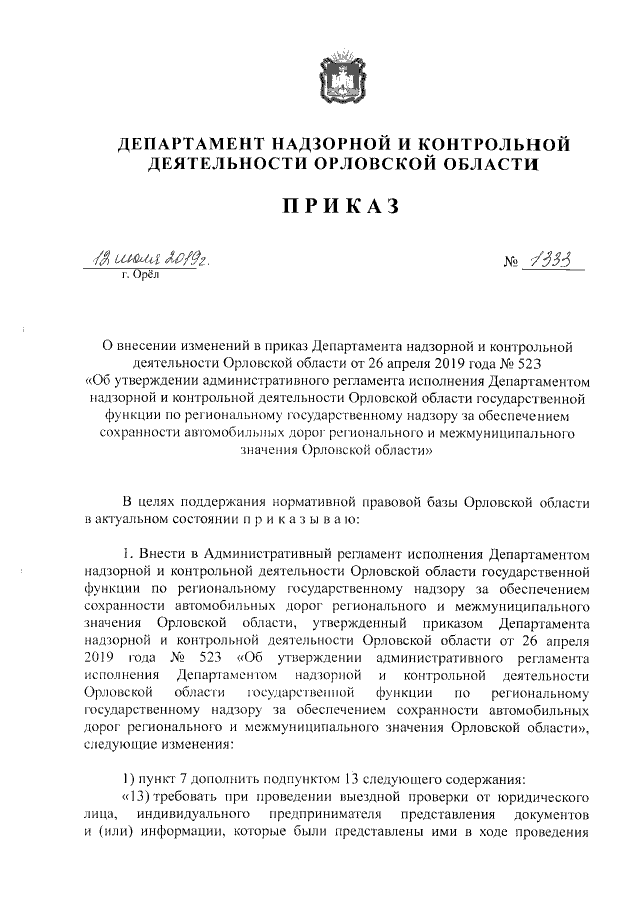 ДЕПАРТАМЕНТ НАДЗОРНОЙ И КОНТРОЛЬНОЙ ДЕЯТЕЛЬНОСТИ ОРЛОВСКОЙ ОБЛАСТИ

ПРИКАЗ

12 июля 2019г.
г. Орёл

№ 1333

О внесении изменений в приказ Департамента надзорной и контрольной деятельности Орловской области от 26 апреля 2019 года № 523 «Об утверждении административного регламента исполнения Департаментом надзорной и контрольной деятельности Орловской области государственной функции по региональному государственному надзору за обеспечением сохранности автомобильных дорог регионального и межмуниципального значения Орловской области»

В целях поддержания нормативной правовой базы Орловской области в актуальном состоянии п р и к а з ы в а ю:

1. Внести в Административный регламент исполнения Департаментом надзорной и контрольной деятельности Орловской области государственной функции по региональному государственному надзору за обеспечением сохранности автомобильных дорог регионального и межмуниципального значения Орловской области, утвержденный приказом Департамента надзорной и контрольной деятельности Орловской области от 26 апреля 2019 года № 523 «Об утверждении административного регламента исполнения Департаментом надзорной и контрольной деятельности Орловской области государственной функции по региональному государственному надзору за обеспечением сохранности автомобильных дорог регионального и межмуниципального значения Орловской области», следующие изменения:

1) пункт 7 дополнить подпунктом 13 следующего содержания:
«13) требовать при проведении выездной проверки от юридического лица, индивидуального предпринимателя представления документов и (или) информации, которые были представлены ими в ходе проведения